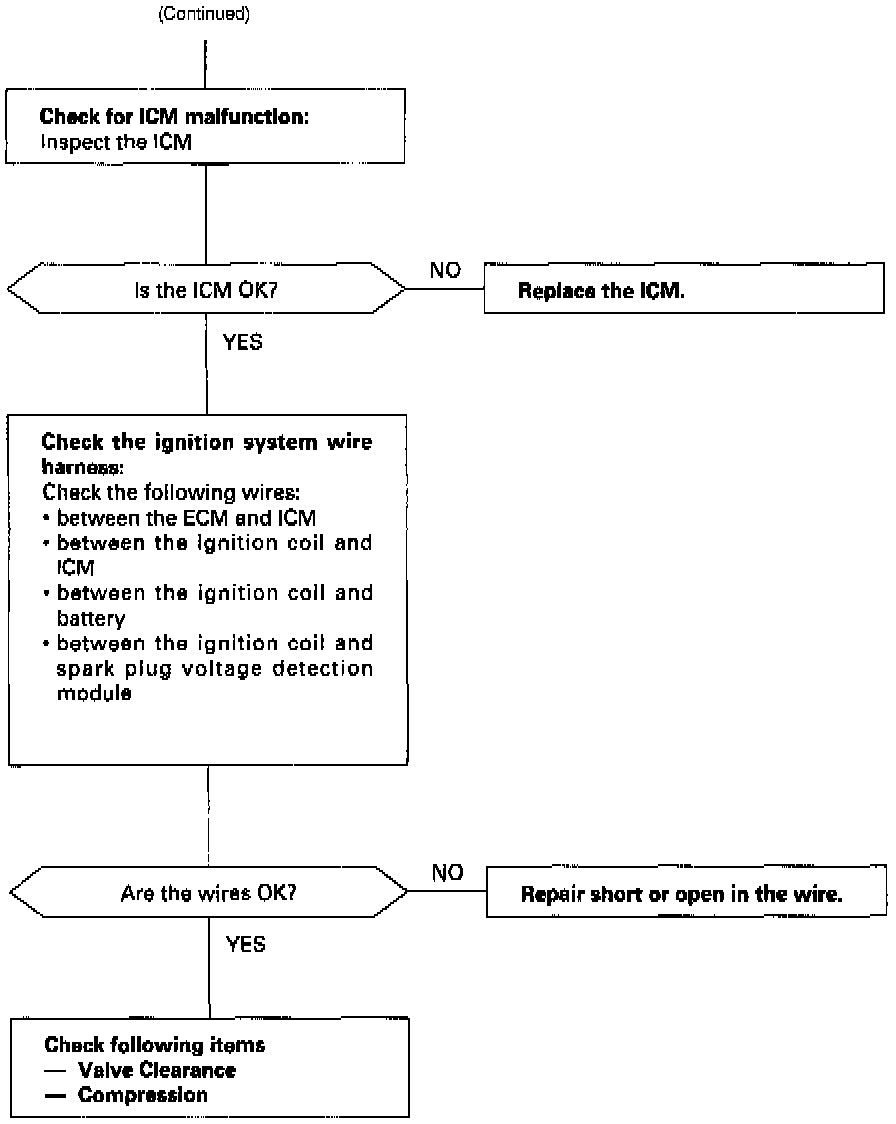 (Continued)

Check for ICM malfunction:
Inspect the ICM

Is the ICM OK?

NO

Replace the ICM.

YES

Check the ignition system wire harness:
Check the following wires:
• between the ECM and ICM
• between the ignition coil and ICM
• between the ignition coil and battery
• between the ignition coil and spark plug voltage detection module

Are the wires OK?

NO

Repair short or open in the wire.

YES

Check following items
— Valve Clearance
— Compression